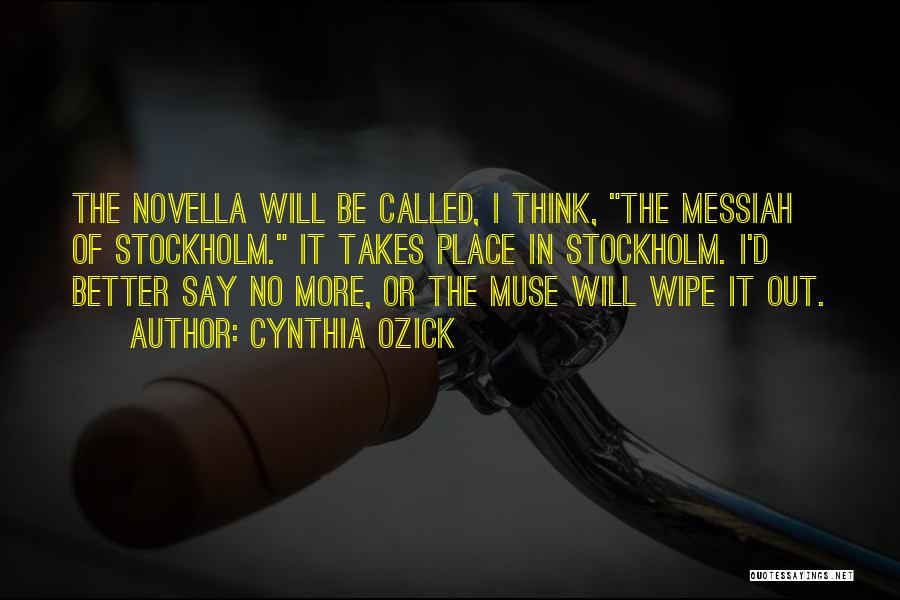 THE NOVELLA WILL BE CALLED, I THINK, "THE MESSIAH OF STOCKHOLM." IT TAKES PLACE IN STOCKHOLM. I'D BETTER SAY NO MORE, OR THE MUSE WILL WIPE IT OUT.
AUTHOR: CYNTHIA OZICK

QUOTESSAYINGS.NET